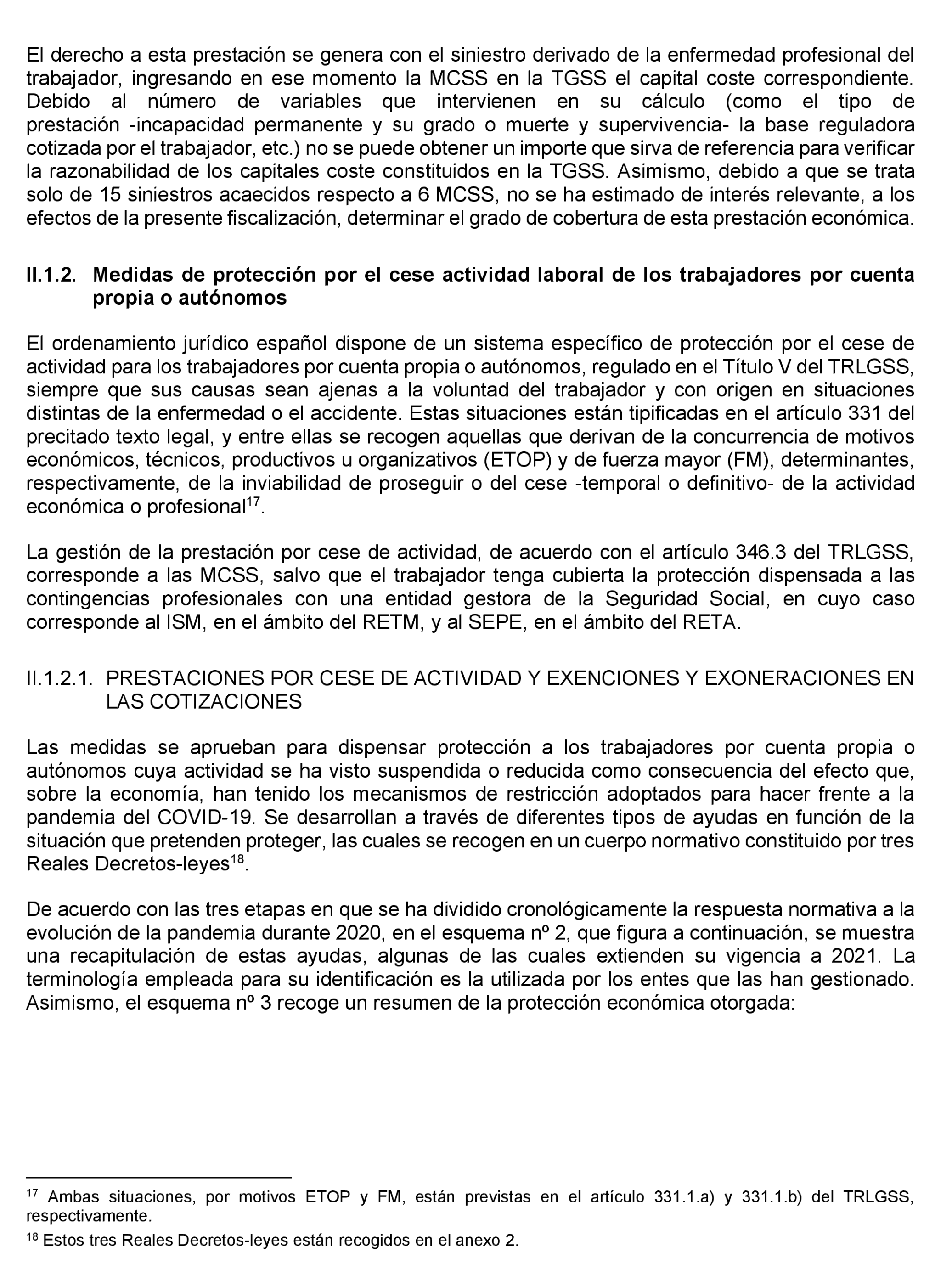 El derecho a esta prestación se genera con el siniestro derivado de la enfermedad profesional del trabajador, ingresando en ese momento la MCSS en la TGSS el capital coste correspondiente. Debido al número de variables que intervienen en su cálculo (como el tipo de prestación -incapacidad permanente y su grado o muerte y supervivencia- la base reguladora cotizada por el trabajador, etc.) no se puede obtener un importe que sirva de referencia para verificar la razonabilidad de los capitales coste constituidos en la TGSS. Asimismo, debido a que se trata solo de 15 siniestros acaecidos respecto a 6 MCSS, no se ha estimado de interés relevante, a los efectos de la presente fiscalización, determinar el grado de cobertura de esta prestación económica.

II.1.2. Medidas de protección por el cese actividad laboral de los trabajadores por cuenta propia o autónomos

El ordenamiento jurídico español dispone de un sistema específico de protección por el cese de actividad para los trabajadores por cuenta propia o autónomos, regulado en el Título V del TRLGSS, siempre que sus causas sean ajenas a la voluntad del trabajador y con origen en situaciones distintas de la enfermedad o el accidente. Estas situaciones están tipificadas en el artículo 331 del precitado texto legal, y entre ellas se recogen aquellas que derivan de la concurrencia de motivos económicos, técnicos, productivos u organizativos (ETOP) y de fuerza mayor (FM), determinantes, respectivamente, de la inviabilidad de proseguir o del cese -temporal o definitivo- de la actividad económica o profesional$^{17}$.

La gestión de la prestación por cese de actividad, de acuerdo con el artículo 346.3 del TRLGSS, corresponde a las MCSS, salvo que el trabajador tenga cubierta la protección dispensada a las contingencias profesionales con una entidad gestora de la Seguridad Social, en cuyo caso corresponde al ISM, en el ámbito del RETM, y al SEPE, en el ámbito del RETA.

II.1.2.1. PRESTACIONES POR CESE DE ACTIVIDAD Y EXENCIONES Y EXONERACIONES EN LAS COTIZACIONES

Las medidas se aprueban para dispensar protección a los trabajadores por cuenta propia o autónomos cuya actividad se ha visto suspendida o reducida como consecuencia del efecto que, sobre la economía, han tenido los mecanismos de restricción adoptados para hacer frente a la pandemia del COVID-19. Se desarrollan a través de diferentes tipos de ayudas en función de la situación que pretenden proteger, las cuales se recogen en un cuerpo normativo constituido por tres Reales Decretos-leyes$^{18}$.

De acuerdo con las tres etapas en que se ha dividido cronológicamente la respuesta normativa a la evolución de la pandemia durante 2020, en el esquema nº 2, que figura a continuación, se muestra una recapitulación de estas ayudas, algunas de las cuales extienden su vigencia a 2021. La terminología empleada para su identificación es la utilizada por los entes que las han gestionado. Asimismo, el esquema nº 3 recoge un resumen de la protección económica otorgada:

$^{17}$ Ambas situaciones, por motivos ETOP y FM, están previstas en el artículo 331.1.a) y 331.1.b) del TRLGSS, respectivamente.

$^{18}$ Estos tres Reales Decretos-leyes están recogidos en el anexo 2.